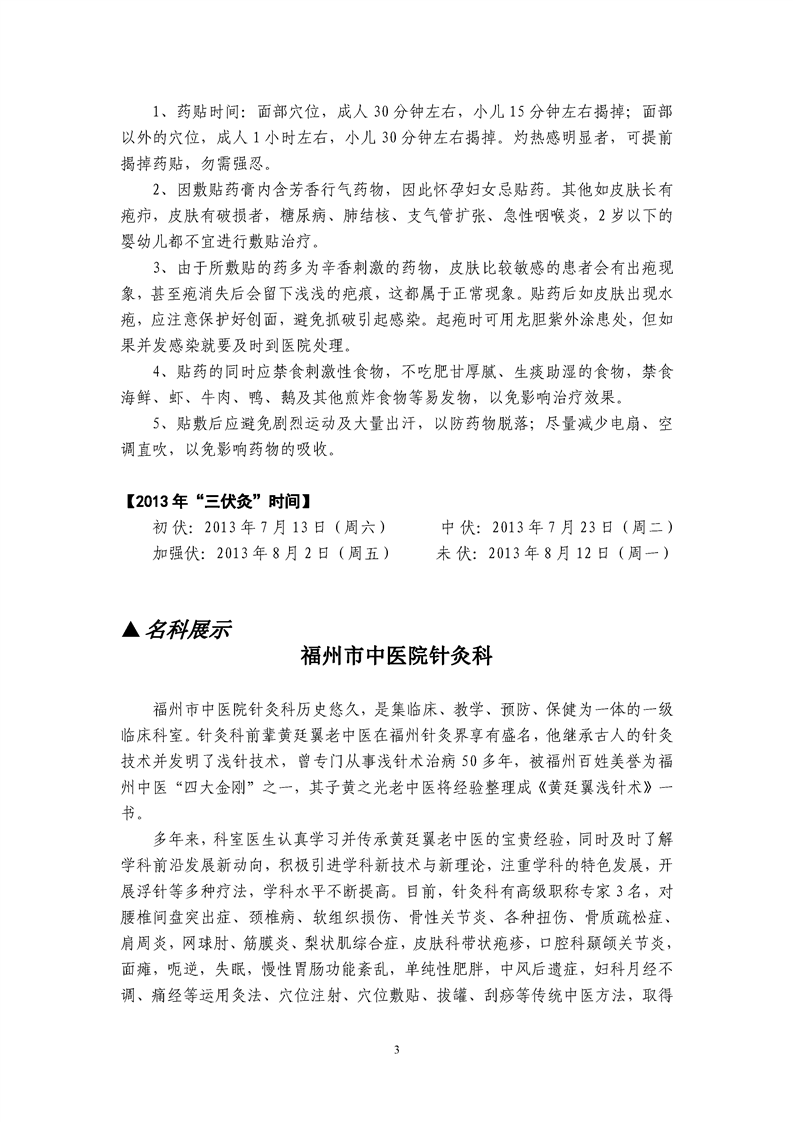 1、药贴时间：面部穴位，成人30分钟左右，小儿15分钟左右揭掉；面部以外的穴位，成人1小时左右，小儿30分钟左右揭掉。灼热感明显者，可提前揭掉药贴，勿需强忍。

2、因敷贴药膏内含芳香行气药物，因此怀孕妇女忌贴药。其他如皮肤长有疱疖，皮肤有破损者，糖尿病、肺结核、支气管扩张、急性咽喉炎，2岁以下的婴幼儿都不宜进行敷贴治疗。

3、由于所敷贴的药多为辛香刺激的药物，皮肤比较敏感的患者会有出疱现象，甚至疱消失后会留下浅浅的疤痕，这都属于正常现象。贴药后如皮肤出现水疱，应注意保护好创面，避免抓破引起感染。起疱时可用龙胆紫外涂患处，但如果并发感染就要及时到医院处理。

4、贴药的同时应禁食刺激性食物，不吃肥甘厚腻、生痰助湿的食物，禁食海鲜、虾、牛肉、鸭、鹅及其他煎炸食物等易发物，以免影响治疗效果。

5、贴敷后应避免剧烈运动及大量出汗，以防药物脱落；尽量减少电扇、空调直吹，以免影响药物的吸收。

【2013年“三伏灸”时间】
初伏：2013年7月13日（周六）　　中伏：2013年7月23日（周二）
加强伏：2013年8月2日（周五）　　末伏：2013年8月12日（周一）

▲名科展示

福州市中医院针灸科

福州市中医院针灸科历史悠久，是集临床、教学、预防、保健为一体的一级临床科室。针灸科前辈黄廷翼老中医在福州针灸界享有盛名，他继承古人的针灸技术并发明了浅针技术，曾专门从事浅针术治病50多年，被福州百姓美誉为福州中医“四大金刚”之一，其子黄之光老中医将经验整理成《黄廷翼浅针术》一书。

多年来，科室医生认真学习并传承黄廷翼老中医的宝贵经验，同时及时了解学科前沿发展新动向，积极引进学科新技术与新理论，注重学科的特色发展，开展浮针等多种疗法，学科水平不断提高。目前，针灸科有高级职称专家3名，对腰椎间盘突出症、颈椎病、软组织损伤、骨性关节炎、各种扭伤、骨质疏松症、肩周炎，网球肘、筋膜炎、梨状肌综合症，皮肤科带状疱疹，口腔科颞颌关节炎，面瘫，呃逆，失眠，慢性胃肠功能紊乱，单纯性肥胖，中风后遗症，妇科月经不调、痛经等运用灸法、穴位注射、穴位敷贴、拔罐、刮痧等传统中医方法，取得

3